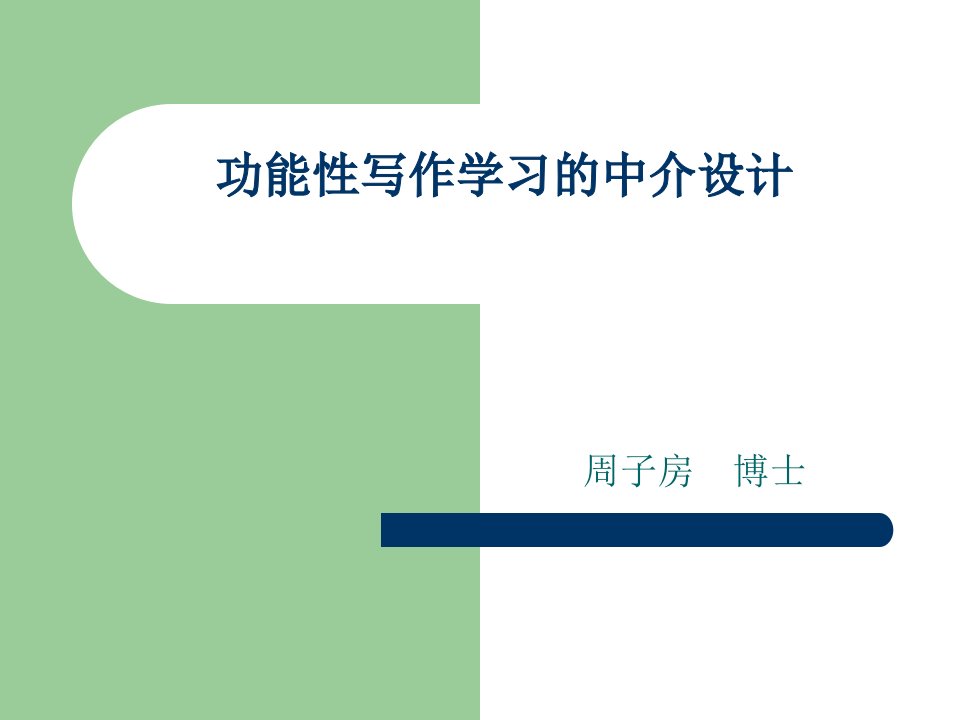 功能性写作学习的中介设计

周子房　博士